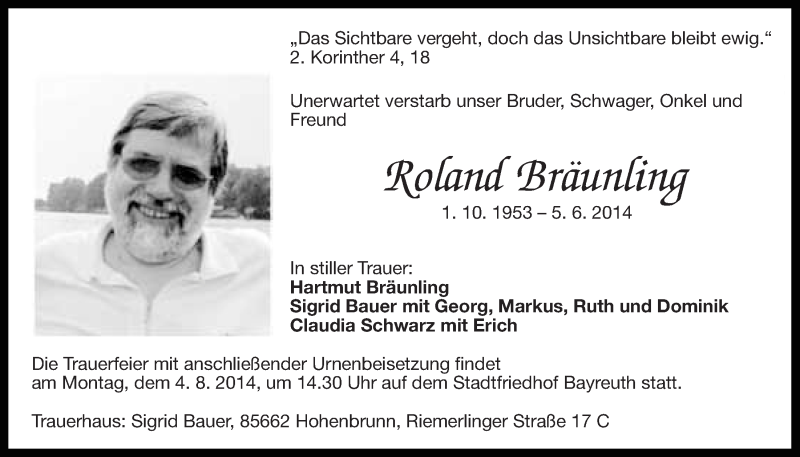 „Das Sichtbare vergeht, doch das Unsichtbare bleibt ewig.“
2. Korinther 4, 18

Unerwartet verstarb unser Bruder, Schwager, Onkel und Freund

Roland Bräunling
1. 10. 1953 – 5. 6. 2014

In stiller Trauer:
Hartmut Bräunling
Sigrid Bauer mit Georg, Markus, Ruth und Dominik
Claudia Schwarz mit Erich

Die Trauerfeier mit anschließender Urnenbeisetzung findet am Montag, dem 4. 8. 2014, um 14.30 Uhr auf dem Stadtfriedhof Bayreuth statt.

Trauerhaus: Sigrid Bauer, 85662 Hohenbrunn, Riemerlinger Straße 17 C